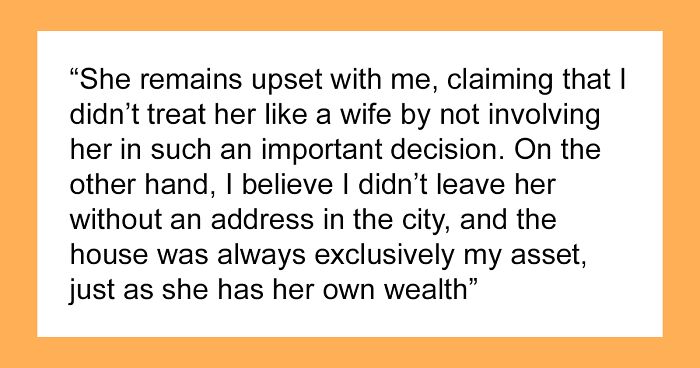 “She remains upset with me, claiming that I didn’t treat her like a wife by not involving her in such an important decision. On the other hand, I believe I didn’t leave her without an address in the city, and the house was always exclusively my asset, just as she has her own wealth”